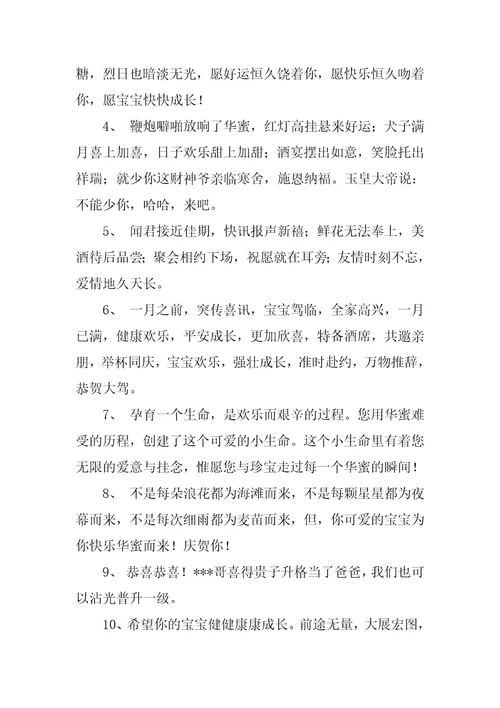 糖，烈日也暗淡无光，愿好运恒久饶着你，愿快乐恒久吻着你，愿宝宝快快成长！

4、 鞭炮噼啪放响了华蜜，红灯高挂悬来好运；犬子满月喜上加喜，日子欢乐甜上加甜；酒宴摆出如意，笑脸托出祥瑞；就少你这财神爷亲临寒舍，施恩纳福。玉皇大帝说：不能少你，哈哈，来吧。

5、 闻君接近佳期，快讯报声新禧；鲜花无法奉上，美酒待后品尝；聚会相约下场，祝愿就在耳旁；友情时刻不忘，爱情地久天长。

6、 一月之前，突传喜讯，宝宝驾临，全家高兴，一月已满，健康欢乐，平安成长，更加欣喜，特备酒席，共邀亲朋，举杯同庆，宝宝欢乐，强壮成长，准时赴约，万物推辞，恭贺大驾。

7、 孕育一个生命，是欢乐而艰辛的过程。您用华蜜难受的历程，创建了这个可爱的小生命。这个小生命里有着您无限的爱意与挂念，惟愿您与珍宝走过每一个华蜜的瞬间！

8、 不是每朵浪花都为海滩而来，不是每颗星星都为夜幕而来，不是每次细雨都为麦苗而来，但，你可爱的宝宝为你快乐华蜜而来！庆贺你！

9、 恭喜恭喜！***哥喜得贵子升格当了爸爸，我们也可以沾光普升一级。

10、希望你的宝宝健健康康成长。前途无量，大展宏图，